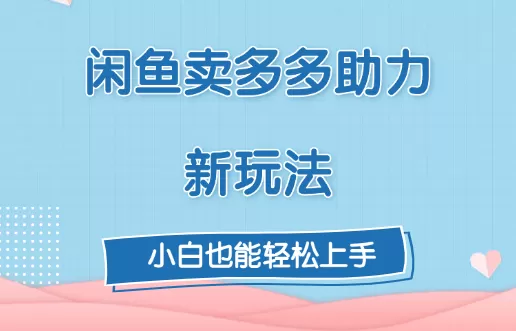 闲鱼卖多多助力

新玩法

小白也能轻松上手